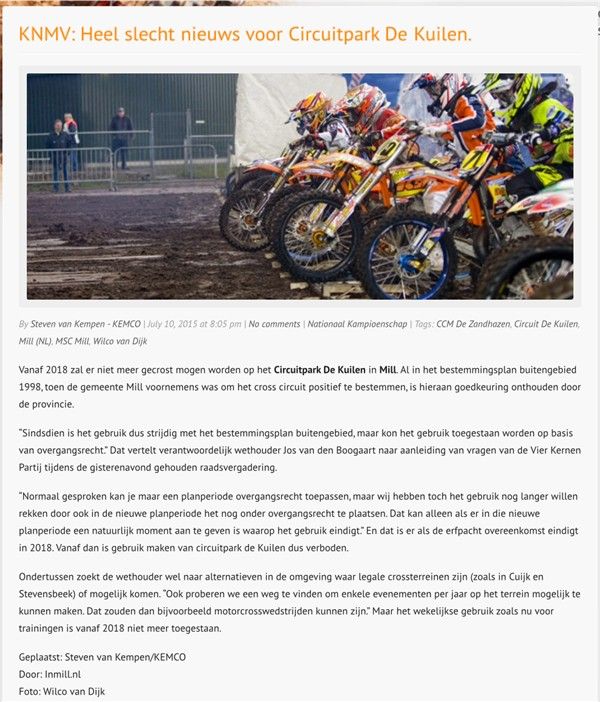 KNMV: Heel slecht nieuws voor Circuitpark De Kuilen.

By Steven van Kempen - KEMCO | July 10, 2015 at 8:05 pm | No comments | Nationaal Kampioenschap | Tags: CCM De Zandhazen, Circuit De Kuilen, Mill (NL), MSC Mill, Wilco van Dijk

Vanaf 2018 zal er niet meer gecrost mogen worden op het Circuitpark De Kuilen in Mill. Al in het bestemmingsplan buitengebied 1998, toen de gemeente Mill voornemens was om het cross circuit positief te bestemmen, is hieraan goedkeuring onthouden door de provincie.

"Sindsdien is het gebruik dus strijdig met het bestemmingsplan buitengebied, maar kon het gebruik toegestaan worden op basis van overgangsrecht." Dat vertelt verantwoordelijk wethouder Jos van den Boogaart naar aanleiding van vragen van de Vier Kernen Partij tijdens de gisterenavond gehouden raadsvergadering.

"Normaal gesproken kan je maar een planperiode overgangsrecht toepassen, maar wij hebben toch het gebruik nog langer willen rekken door ook in de nieuwe planperiode het nog onder overgangsrecht te plaatsen. Dat kan alleen als er in die nieuwe planperiode een natuurlijk moment aan te geven is waarop het gebruik eindigt." En dat is er als de erfpacht overeenkomst eindigt in 2018. Vanaf dan is gebruik maken van circuitpark de Kuilen dus verboden.

Ondertussen zoekt de wethouder wel naar alternatieven in de omgeving waar legale crossterreinen zijn (zoals in Cuijk en Stevensbeek) of mogelijk komen. "Ook proberen we een weg te vinden om enkele evenementen per jaar op het terrein mogelijk te kunnen maken. Dat zouden dan bijvoorbeeld motorcrosswedstrijden kunnen zijn." Maar het wekelijkse gebruik zoals nu voor trainingen is vanaf 2018 niet meer toegestaan.

Geplaatst: Steven van Kempen/KEMCO
Door: Inmill.nl
Foto: Wilco van Dijk